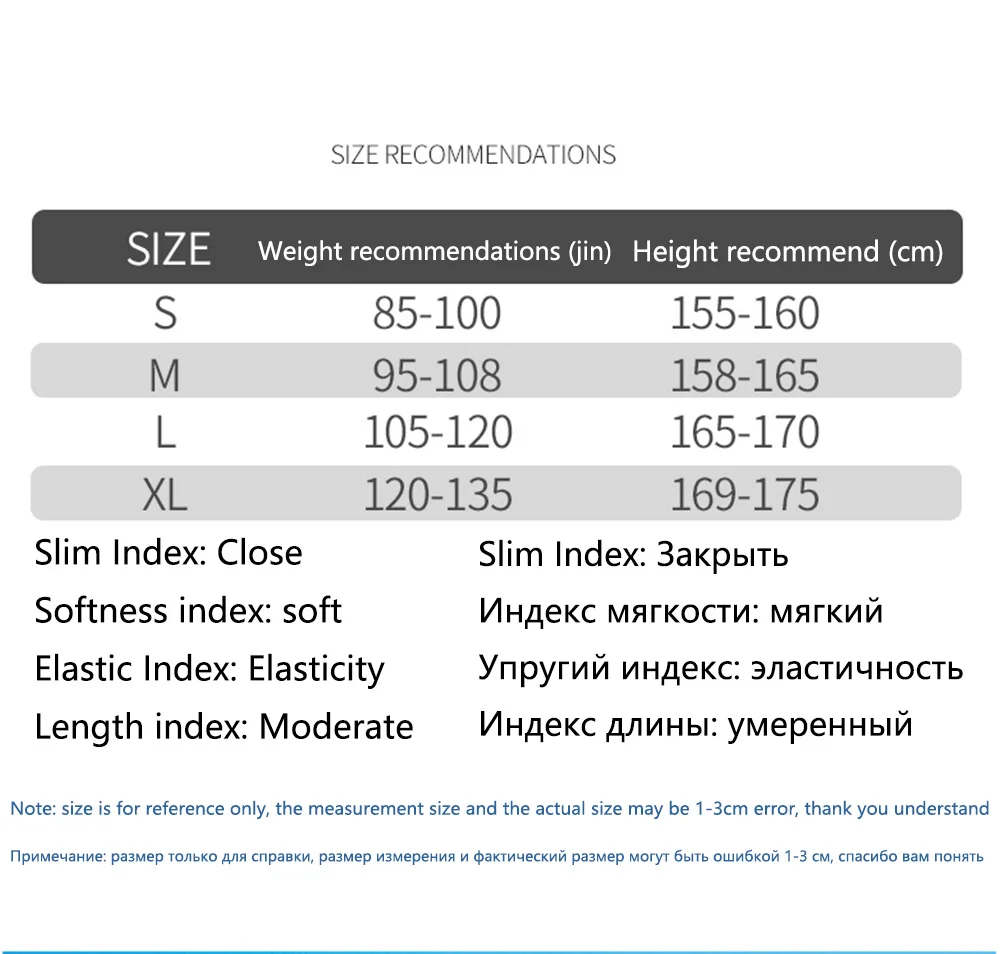 SIZE RECOMMENDATIONS

| SIZE | Weight recommendations (jin) | Height recommend (cm) |
|---|---|---|
| S | 85-100 | 155-160 |
| M | 95-108 | 158-165 |
| L | 105-120 | 165-170 |
| XL | 120-135 | 169-175 |

Slim Index: Close
Softness index: soft
Elastic Index: Elasticity
Length index: Moderate

Slim Index: Закрыть
Индекс мягкости: мягкий
Упругий индекс: эластичность
Индекс длины: умеренный

Note: size is for reference only, the measurement size and the actual size may be 1-3cm error, thank you understand

Примечание: размер только для справки, размер измерения и фактический размер могут быть ошибкой 1-3 см, спасибо вам понять